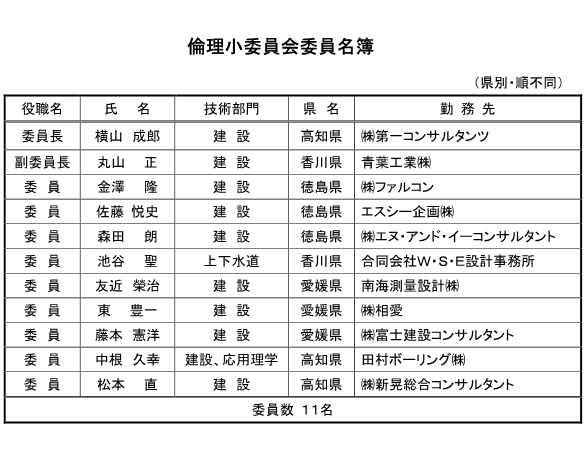 倫理小委員会委員名簿

（県別・順不同）

| 役職名 | 氏　名 | 技術部門 | 県　名 | 勤 務 先 |
|---|---|---|---|---|
| 委員長 | 横山　成郎 | 建　設 | 高知県 | ㈱第一コンサルタンツ |
| 副委員長 | 丸山　　正 | 建　設 | 香川県 | 青葉工業㈱ |
| 委　員 | 金澤　　隆 | 建　設 | 徳島県 | ㈱ファルコン |
| 委　員 | 佐藤　悦史 | 建　設 | 徳島県 | エスシー企画㈱ |
| 委　員 | 森田　　朗 | 建　設 | 徳島県 | ㈱エヌ・アンド・イーコンサルタント |
| 委　員 | 池谷　　聖 | 上下水道 | 香川県 | 合同会社W・S・E設計事務所 |
| 委　員 | 友近　榮治 | 建　設 | 愛媛県 | 南海測量設計㈱ |
| 委　員 | 東　　豊一 | 建　設 | 愛媛県 | ㈱相愛 |
| 委　員 | 藤本　憲洋 | 建　設 | 愛媛県 | ㈱富士建設コンサルタント |
| 委　員 | 中根　久幸 | 建設、応用理学 | 高知県 | 田村ボーリング㈱ |
| 委　員 | 松本　　直 | 建　設 | 高知県 | ㈱新晃総合コンサルタント |
| 委員数　11名 | | | | |